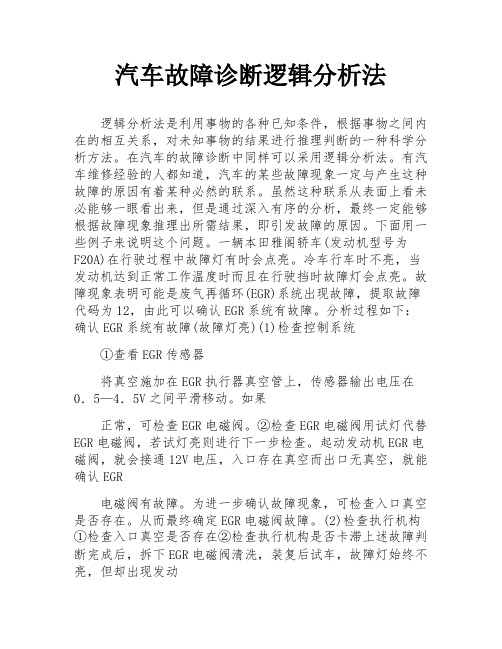 汽车故障诊断逻辑分析法

逻辑分析法是利用事物的各种已知条件，根据事物之间内在的相互关系，对未知事物的结果进行推理判断的一种科学分析方法。在汽车的故障诊断中同样可以采用逻辑分析法。有汽车维修经验的人都知道，汽车的某些故障现象一定与产生这种故障的原因有着某种必然的联系。虽然这种联系从表面上看未必能够一眼看出来，但是通过深入有序的分析，最终一定能够根据故障现象推理出所需结果，即引发故障的原因。下面用一些例子来说明这个问题。一辆本田雅阁轿车(发动机型号为F20A)在行驶过程中故障灯有时会点亮。冷车行车时不亮，当发动机达到正常工作温度时而且在行驶挡时故障灯会点亮。故障现象表明可能是废气再循环(EGR)系统出现故障，提取故障代码为12，由此可以确认EGR系统有故障。分析过程如下：确认EGR系统有故障(故障灯亮)(1)检查控制系统

①查看EGR传感器

将真空施加在EGR执行器真空管上，传感器输出电压在0．5—4．5V之间平滑移动。如果

正常，可检查EGR电磁阀。②检查EGR电磁阀用试灯代替EGR电磁阀，若试灯亮则进行下一步检查。起动发动机EGR电磁阀，就会接通12V电压，入口存在真空而出口无真空，就能确认EGR

电磁阀有故障。为进一步确认故障现象，可检查入口真空是否存在。从而最终确定EGR电磁阀故障。(2)检查执行机构①检查入口真空是否存在②检查执行机构是否卡滞上述故障判断完成后，拆下EGR电磁阀清洗，装复后试车，故障灯始终不亮，但却出现发动